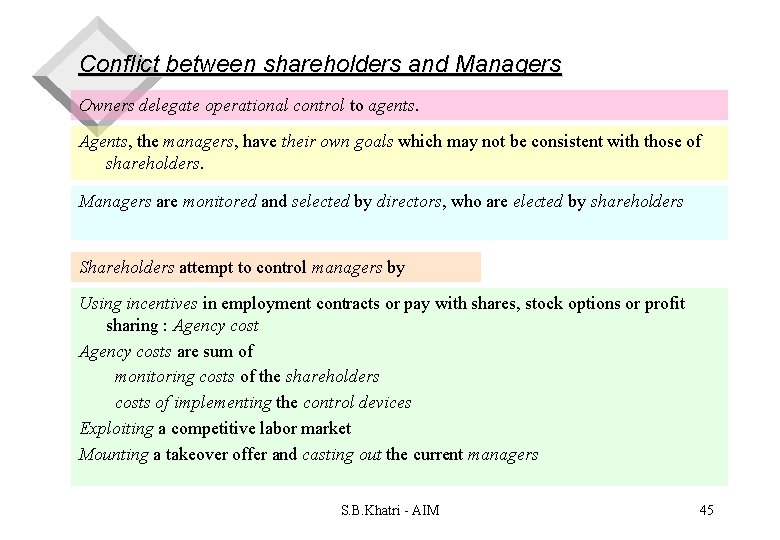 Conflict between shareholders and Managers

Owners delegate operational control to agents.

Agents, the managers, have their own goals which may not be consistent with those of shareholders.

Managers are monitored and selected by directors, who are elected by shareholders

Shareholders attempt to control managers by

Using incentives in employment contracts or pay with shares, stock options or profit sharing : Agency cost

Agency costs are sum of

monitoring costs of the shareholders

costs of implementing the control devices

Exploiting a competitive labor market

Mounting a takeover offer and casting out the current managers

S.B.Khatri - AIM

45